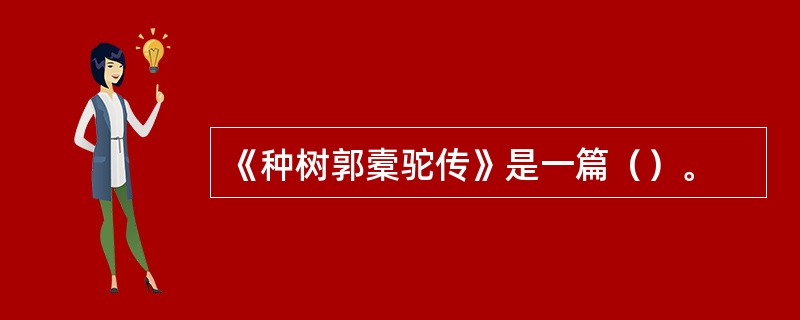 《种树郭橐驼传》是一篇（）。